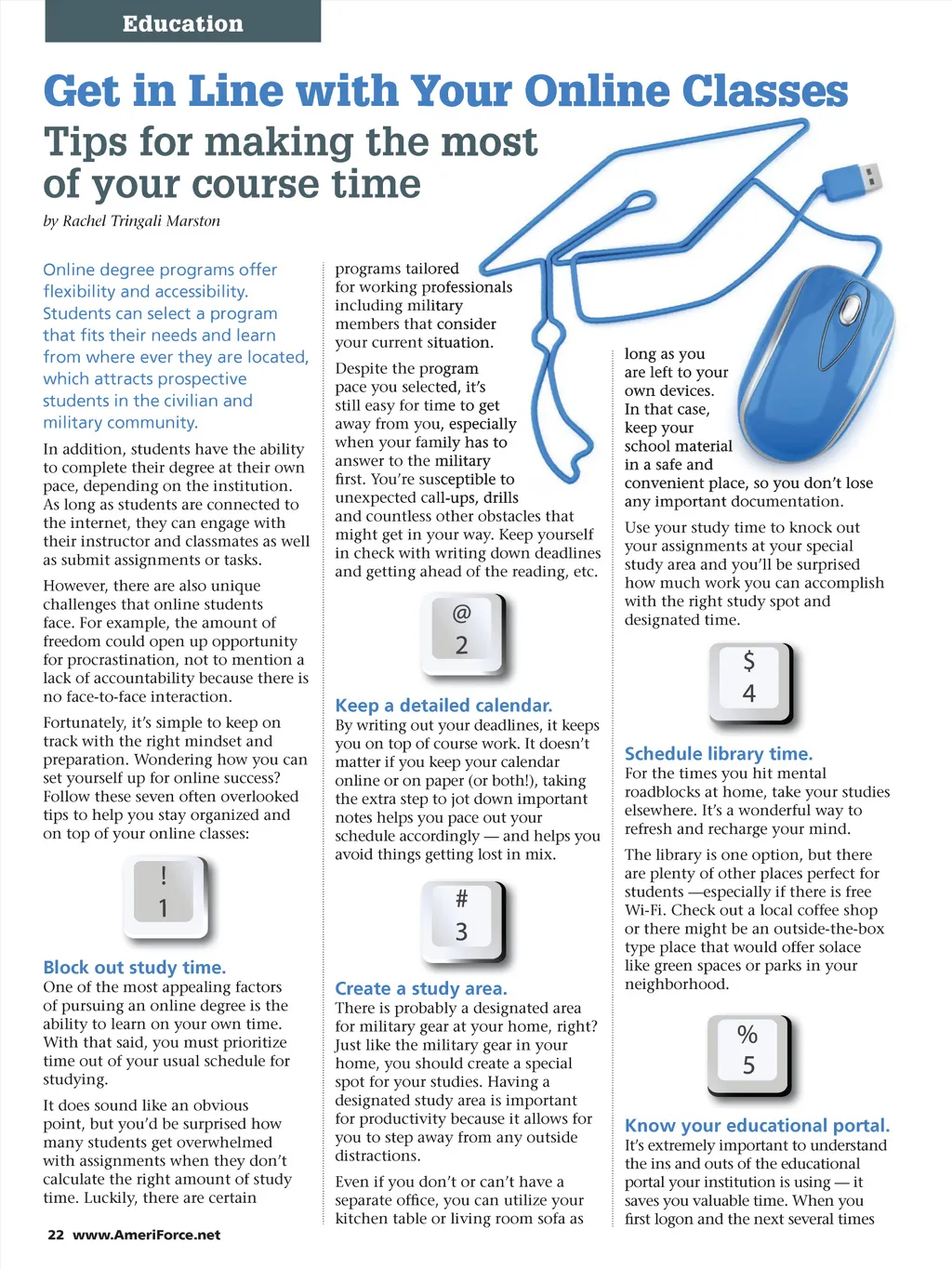 Education

Get in Line with Your Online Classes

Tips for making the most of your course time

by Rachel Tringali Marston

Online degree programs offer flexibility and accessibility. Students can select a program that fits their needs and learn from where ever they are located, which attracts prospective students in the civilian and military community.

In addition, students have the ability to complete their degree at their own pace, depending on the institution. As long as students are connected to the internet, they can engage with their instructor and classmates as well as submit assignments or tasks.

However, there are also unique challenges that online students face. For example, the amount of freedom could open up opportunity for procrastination, not to mention a lack of accountability because there is no face-to-face interaction.

Fortunately, it's simple to keep on track with the right mindset and preparation. Wondering how you can set yourself up for online success? Follow these seven often overlooked tips to help you stay organized and on top of your online classes:

!
1

Block out study time.
One of the most appealing factors of pursuing an online degree is the ability to learn on your own time. With that said, you must prioritize time out of your usual schedule for studying.

It does sound like an obvious point, but you'd be surprised how many students get overwhelmed with assignments when they don't calculate the right amount of study time. Luckily, there are certain programs tailored for working professionals including military members that consider your current situation.

Despite the program pace you selected, it's still easy for time to get away from you, especially when your family has to answer to the military first. You're susceptible to unexpected call-ups, drills and countless other obstacles that might get in your way. Keep yourself in check with writing down deadlines and getting ahead of the reading, etc.

@
2

Keep a detailed calendar.
By writing out your deadlines, it keeps you on top of course work. It doesn't matter if you keep your calendar online or on paper (or both!), taking the extra step to jot down important notes helps you pace out your schedule accordingly — and helps you avoid things getting lost in mix.

#
3

Create a study area.
There is probably a designated area for military gear at your home, right? Just like the military gear in your home, you should create a special spot for your studies. Having a designated study area is important for productivity because it allows for you to step away from any outside distractions.

Even if you don't or can't have a separate office, you can utilize your kitchen table or living room sofa as long as you are left to your own devices. In that case, keep your school material in a safe and convenient place, so you don't lose any important documentation.

Use your study time to knock out your assignments at your special study area and you'll be surprised how much work you can accomplish with the right study spot and designated time.

$
4

Schedule library time.
For the times you hit mental roadblocks at home, take your studies elsewhere. It's a wonderful way to refresh and recharge your mind.

The library is one option, but there are plenty of other places perfect for students —especially if there is free Wi-Fi. Check out a local coffee shop or there might be an outside-the-box type place that would offer solace like green spaces or parks in your neighborhood.

%
5

Know your educational portal.
It's extremely important to understand the ins and outs of the educational portal your institution is using — it saves you valuable time. When you first logon and the next several times

22 www.AmeriForce.net